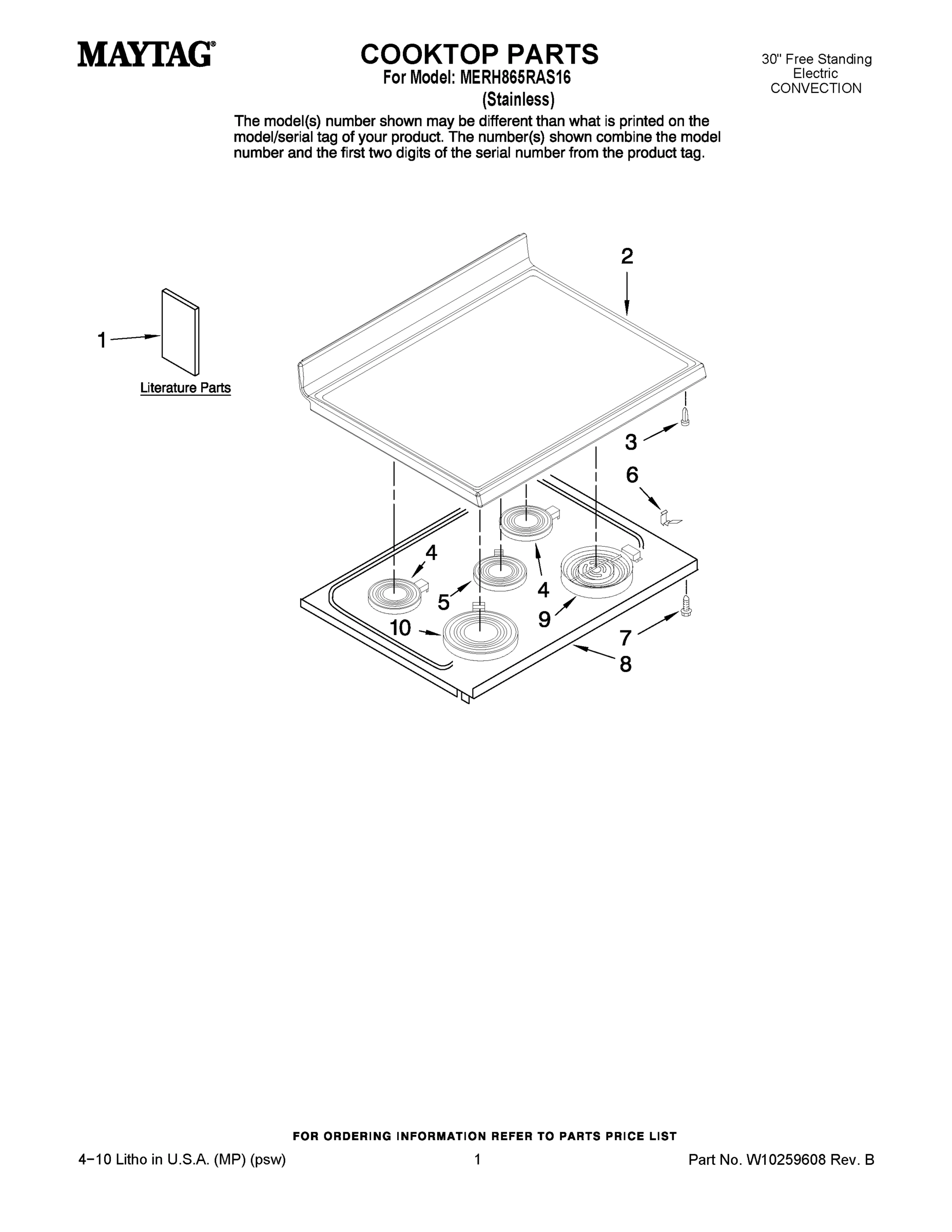 MAYTAG®

COOKTOP PARTS
For Model: MERH865RAS16
(Stainless)

30" Free Standing
Electric
CONVECTION

The model(s) number shown may be different than what is printed on the model/serial tag of your product. The number(s) shown combine the model number and the first two digits of the serial number from the product tag.

1
Literature Parts

2
3
6
4
5
4
9
10
7
8

FOR ORDERING INFORMATION REFER TO PARTS PRICE LIST

4−10 Litho in U.S.A. (MP) (psw)   1   Part No. W10259608 Rev. B